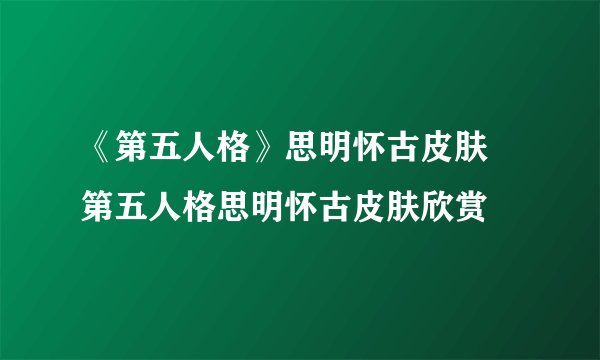 《第五人格》思明怀古皮肤
第五人格思明怀古皮肤欣赏